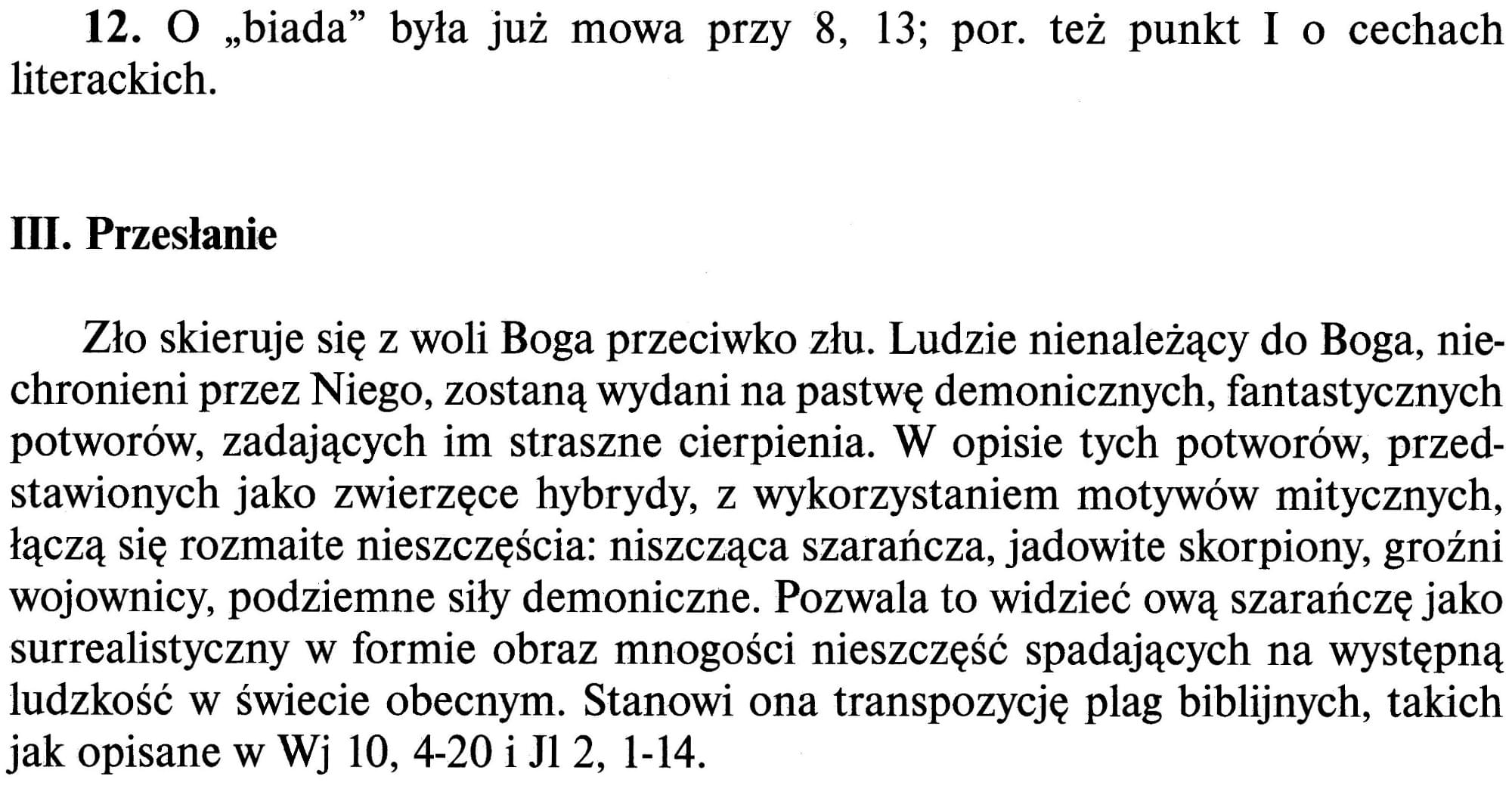 12. O „biada” była już mowa przy 8, 13; por. też punkt I o cechach literackich.

III. Przesłanie

Zło skieruje się z woli Boga przeciwko złu. Ludzie nienależący do Boga, niechronieni przez Niego, zostaną wydani na pastwę demonicznych, fantastycznych potworów, zadających im straszne cierpienia. W opisie tych potworów, przedstawionych jako zwierzęce hybrydy, z wykorzystaniem motywów mitycznych, łączą się rozmaite nieszczęścia: niszcząca szarańcza, jadowite skorpiony, groźni wojownicy, podziemne siły demoniczne. Pozwala to widzieć ową szarańczę jako surrealistyczny w formie obraz mnogości nieszczęść spadających na występną ludzkość w świecie obecnym. Stanowi ona transpozycję plag biblijnych, takich jak opisane w Wj 10, 4-20 i Jl 2, 1-14.